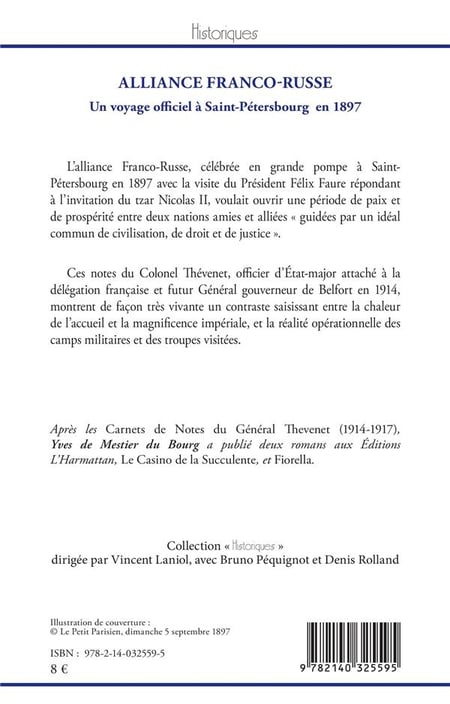 Historiques

ALLIANCE FRANCO-RUSSE

Un voyage officiel à Saint-Pétersbourg en 1897

L'alliance Franco-Russe, célébrée en grande pompe à Saint-Pétersbourg en 1897 avec la visite du Président Félix Faure répondant à l'invitation du tzar Nicolas II, voulait ouvrir une période de paix et de prospérité entre deux nations amies et alliées « guidées par un idéal commun de civilisation, de droit et de justice ».

Ces notes du Colonel Thévenet, officier d'État-major attaché à la délégation française et futur Général gouverneur de Belfort en 1914, montrent de façon très vivante un contraste saisissant entre la chaleur de l'accueil et la magnificence impériale, et la réalité opérationnelle des camps militaires et des troupes visitées.

Après les Carnets de Notes du Général Thevenet (1914-1917), Yves de Mestier du Bourg a publié deux romans aux Éditions L'Harmattan, Le Casino de la Succulente, et Fiorella.

Collection « Historiques »
dirigée par Vincent Laniol, avec Bruno Péquignot et Denis Rolland

Illustration de couverture :
© Le Petit Parisien, dimanche 5 septembre 1897

ISBN : 978-2-14-032559-5
8 €

9 782140 325595